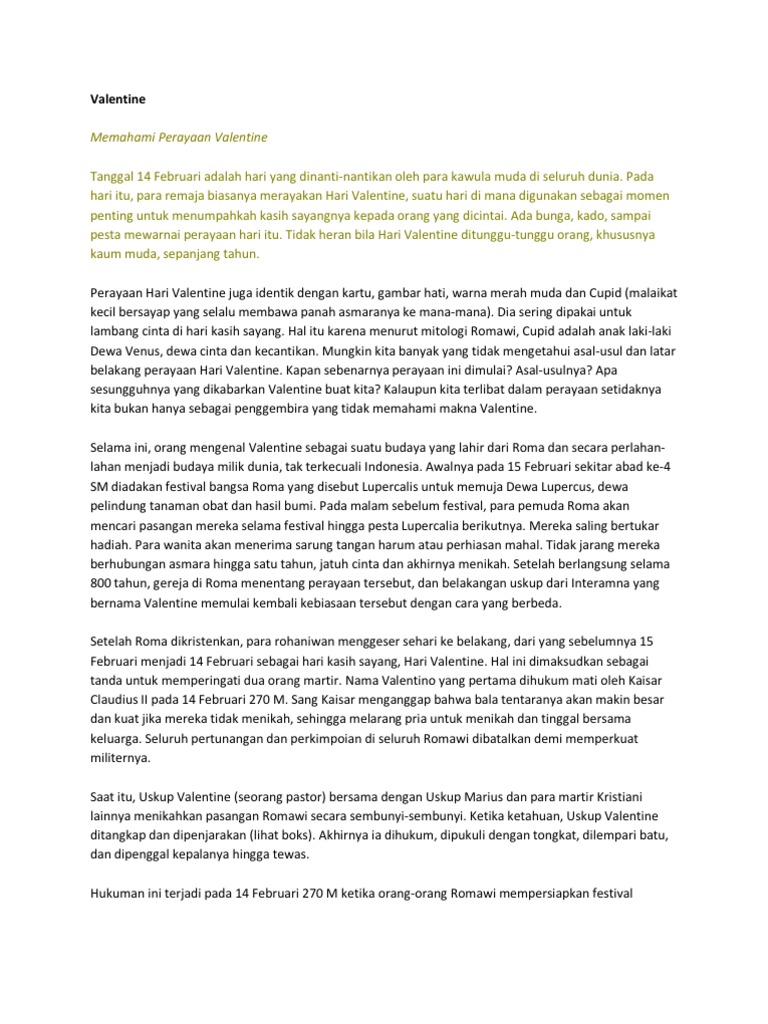 Valentine

Memahami Perayaan Valentine

Tanggal 14 Februari adalah hari yang dinanti-nantikan oleh para kawula muda di seluruh dunia. Pada hari itu, para remaja biasanya merayakan Hari Valentine, suatu hari di mana digunakan sebagai momen penting untuk menumpahkah kasih sayangnya kepada orang yang dicintai. Ada bunga, kado, sampai pesta mewarnai perayaan hari itu. Tidak heran bila Hari Valentine ditunggu-tunggu orang, khususnya kaum muda, sepanjang tahun.

Perayaan Hari Valentine juga identik dengan kartu, gambar hati, warna merah muda dan Cupid (malaikat kecil bersayap yang selalu membawa panah asmaranya ke mana-mana). Dia sering dipakai untuk lambang cinta di hari kasih sayang. Hal itu karena menurut mitologi Romawi, Cupid adalah anak laki-laki Dewa Venus, dewa cinta dan kecantikan. Mungkin kita banyak yang tidak mengetahui asal-usul dan latar belakang perayaan Hari Valentine. Kapan sebenarnya perayaan ini dimulai? Asal-usulnya? Apa sesungguhnya yang dikabarkan Valentine buat kita? Kalaupun kita terlibat dalam perayaan setidaknya kita bukan hanya sebagai penggembira yang tidak memahami makna Valentine.

Selama ini, orang mengenal Valentine sebagai suatu budaya yang lahir dari Roma dan secara perlahan-lahan menjadi budaya milik dunia, tak terkecuali Indonesia. Awalnya pada 15 Februari sekitar abad ke-4 SM diadakan festival bangsa Roma yang disebut Lupercalis untuk memuja Dewa Lupercus, dewa pelindung tanaman obat dan hasil bumi. Pada malam sebelum festival, para pemuda Roma akan mencari pasangan mereka selama festival hingga pesta Lupercalia berikutnya. Mereka saling bertukar hadiah. Para wanita akan menerima sarung tangan harum atau perhiasan mahal. Tidak jarang mereka berhubungan asmara hingga satu tahun, jatuh cinta dan akhirnya menikah. Setelah berlangsung selama 800 tahun, gereja di Roma menentang perayaan tersebut, dan belakangan uskup dari Interamna yang bernama Valentine memulai kembali kebiasaan tersebut dengan cara yang berbeda.

Setelah Roma dikristenkan, para rohaniwan menggeser sehari ke belakang, dari yang sebelumnya 15 Februari menjadi 14 Februari sebagai hari kasih sayang, Hari Valentine. Hal ini dimaksudkan sebagai tanda untuk memperingati dua orang martir. Nama Valentino yang pertama dihukum mati oleh Kaisar Claudius II pada 14 Februari 270 M. Sang Kaisar menganggap bahwa bala tentaranya akan makin besar dan kuat jika mereka tidak menikah, sehingga melarang pria untuk menikah dan tinggal bersama keluarga. Seluruh pertunangan dan perkimpoian di seluruh Romawi dibatalkan demi memperkuat militernya.

Saat itu, Uskup Valentine (seorang pastor) bersama dengan Uskup Marius dan para martir Kristiani lainnya menikahkan pasangan Romawi secara sembunyi-sembunyi. Ketika ketahuan, Uskup Valentine ditangkap dan dipenjarakan (lihat boks). Akhirnya ia dihukum, dipukuli dengan tongkat, dilempari batu, dan dipenggal kepalanya hingga tewas.

Hukuman ini terjadi pada 14 Februari 270 M ketika orang-orang Romawi mempersiapkan festival